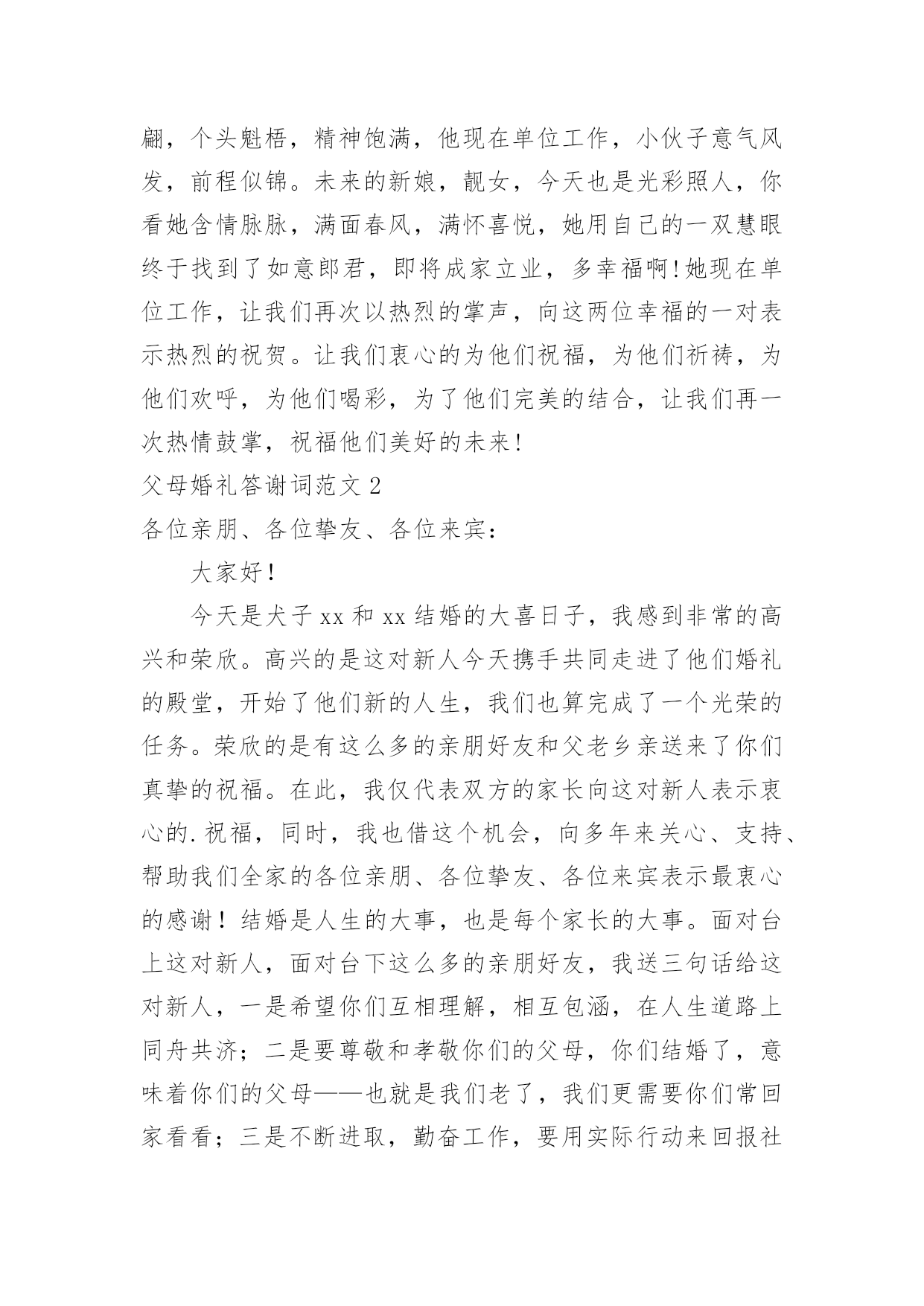 翩，个头魁梧，精神饱满，他现在单位工作，小伙子意气风发，前程似锦。未来的新娘，靓女，今天也是光彩照人，你看她含情脉脉，满面春风，满怀喜悦，她用自己的一双慧眼终于找到了如意郎君，即将成家立业，多幸福啊!她现在单位工作，让我们再次以热烈的掌声，向这两位幸福的一对表示热烈的祝贺。让我们衷心的为他们祝福，为他们祈祷，为他们欢呼，为他们喝彩，为了他们完美的结合，让我们再一次热情鼓掌，祝福他们美好的未来!

父母婚礼答谢词范文 2

各位亲朋、各位挚友、各位来宾：

大家好！

今天是犬子 xx 和 xx 结婚的大喜日子，我感到非常的高兴和荣欣。高兴的是这对新人今天携手共同走进了他们婚礼的殿堂，开始了他们新的人生，我们也算完成了一个光荣的任务。荣欣的是有这么多的亲朋好友和父老乡亲送来了你们真挚的祝福。在此，我仅代表双方的家长向这对新人表示衷心的.祝福，同时，我也借这个机会，向多年来关心、支持、帮助我们全家的各位亲朋、各位挚友、各位来宾表示最衷心的感谢！结婚是人生的大事，也是每个家长的大事。面对台上这对新人，面对台下这么多的亲朋好友，我送三句话给这对新人，一是希望你们互相理解，相互包涵，在人生道路上同舟共济；二是要尊敬和孝敬你们的父母，你们结婚了，意味着你们的父母——也就是我们老了，我们更需要你们常回家看看；三是不断进取，勤奋工作，要用实际行动来回报社